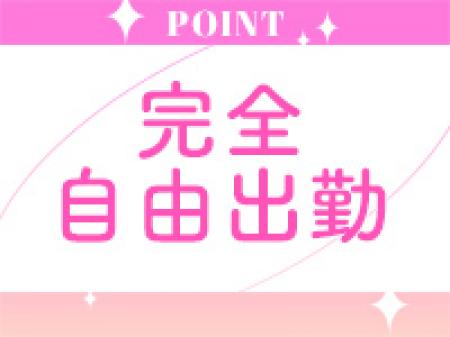 POINT

完全
自由出勤